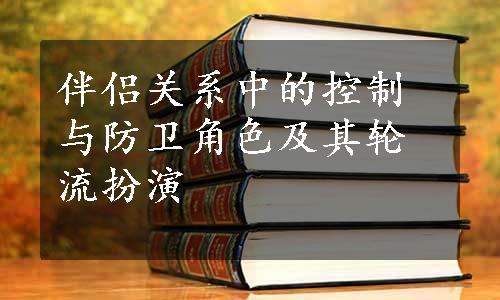 伴侣关系中的控制与防卫角色及其轮流扮演